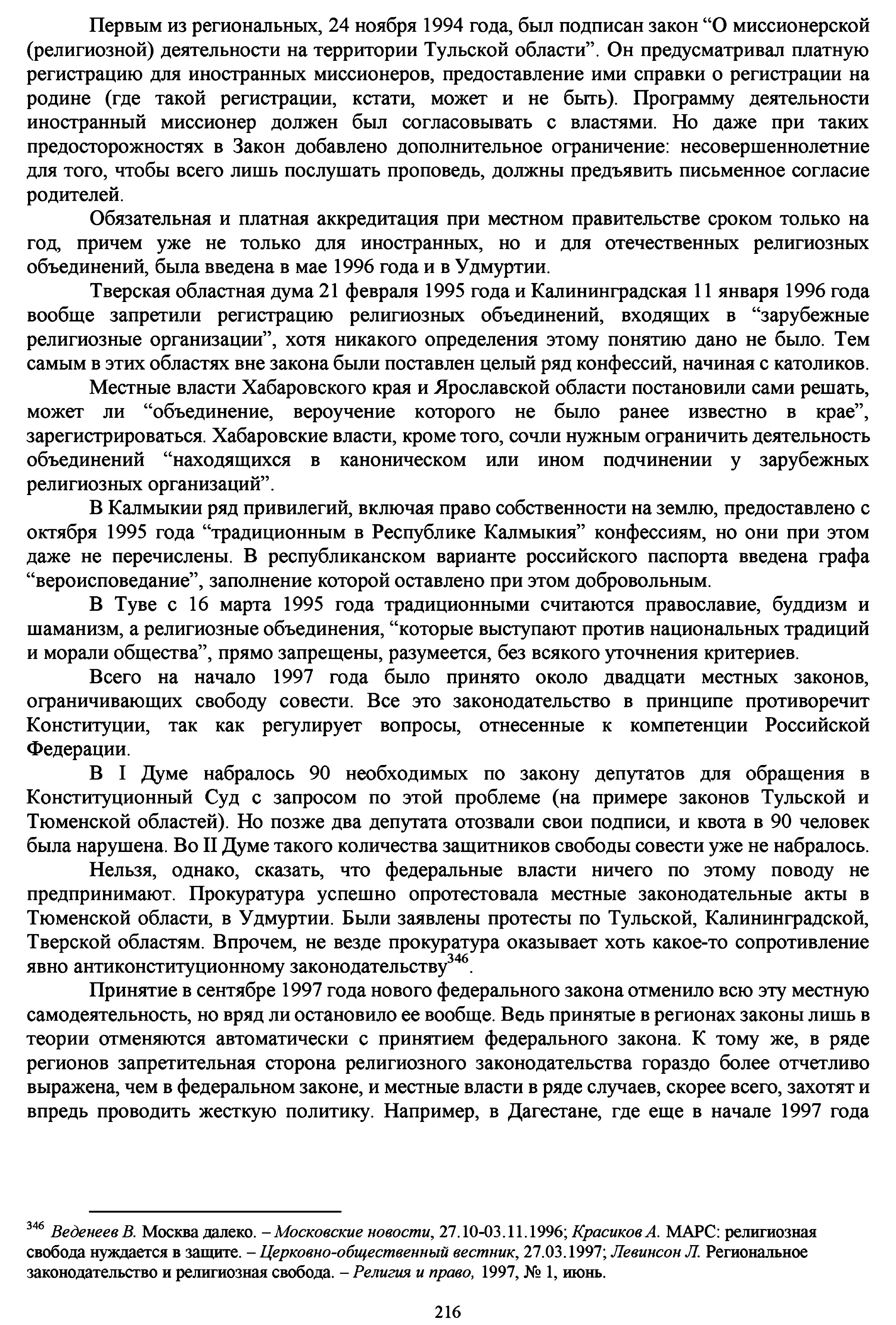 Первым из региональных, 24 ноября 1994 года, был подписан закон “О миссионерской (религиозной) деятельности на территории Тульской области”. Он предусматривал платную регистрацию для иностранных миссионеров, предоставление ими справки о регистрации на родине (где такой регистрации, кстати, может и не быть). Программу деятельности иностранный миссионер должен был согласовывать с властями. Но даже при таких предосторожностях в Закон добавлено дополнительное ограничение: несовершеннолетние для того, чтобы всего лишь послушать проповедь, должны предъявить письменное согласие родителей.

Обязательная и платная аккредитация при местном правительстве сроком только на год, причем уже не только для иностранных, но и для отечественных религиозных объединений, была введена в мае 1996 года и в Удмуртии.

Тверская областная дума 21 февраля 1995 года и Калининградская 11 января 1996 года вообще запретили регистрацию религиозных объединений, входящих в “зарубежные религиозные организации”, хотя никакого определения этому понятию дано не было. Тем самым в этих областях вне закона были поставлен целый ряд конфессий, начиная с католиков.

Местные власти Хабаровского края и Ярославской области постановили сами решать, может ли “объединение, вероучение которого не было ранее известно в крае”, зарегистрироваться. Хабаровские власти, кроме того, сочли нужным ограничить деятельность объединений “находящихся в каноническом или ином подчинении у зарубежных религиозных организаций”.

В Калмыкии ряд привилегий, включая право собственности на землю, предоставлено с октября 1995 года “традиционным в Республике Калмыкия” конфессиям, но они при этом даже не перечислены. В республиканском варианте российского паспорта введена графа “вероисповедание”, заполнение которой оставлено при этом добровольным.

В Туве с 16 марта 1995 года традиционными считаются православие, буддизм и шаманизм, а религиозные объединения, “которые выступают против национальных традиций и морали общества”, прямо запрещены, разумеется, без всякого уточнения критериев.

Всего на начало 1997 года было принято около двадцати местных законов, ограничивающих свободу совести. Все это законодательство в принципе противоречит Конституции, так как регулирует вопросы, отнесенные к компетенции Российской Федерации.

В I Думе набралось 90 необходимых по закону депутатов для обращения в Конституционный Суд с запросом по этой проблеме (на примере законов Тульской и Тюменской областей). Но позже два депутата отозвали свои подписи, и квота в 90 человек была нарушена. Во II Думе такого количества защитников свободы совести уже не набралось.

Нельзя, однако, сказать, что федеральные власти ничего по этому поводу не предпринимают. Прокуратура успешно опротестовала местные законодательные акты в Тюменской области, в Удмуртии. Были заявлены протесты по Тульской, Калининградской, Тверской областям. Впрочем, не везде прокуратура оказывает хоть какое-то сопротивление явно антиконституционному законодательству$^{346}$.

Принятие в сентябре 1997 года нового федерального закона отменило всю эту местную самодеятельность, но вряд ли остановило ее вообще. Ведь принятые в регионах законы лишь в теории отменяются автоматически с принятием федерального закона. К тому же, в ряде регионов запретительная сторона религиозного законодательства гораздо более отчетливо выражена, чем в федеральном законе, и местные власти в ряде случаев, скорее всего, захотят и впредь проводить жесткую политику. Например, в Дагестане, где еще в начале 1997 года

$^{346}$ Веденеев В. Москва далеко. – Московские новости, 27.10-03.11.1996; Красиков А. МАРС: религиозная свобода нуждается в защите. – Церковно-общественный вестник, 27.03.1997; Левинсон Л. Региональное законодательство и религиозная свобода. – Религия и право, 1997, № 1, июнь.

216